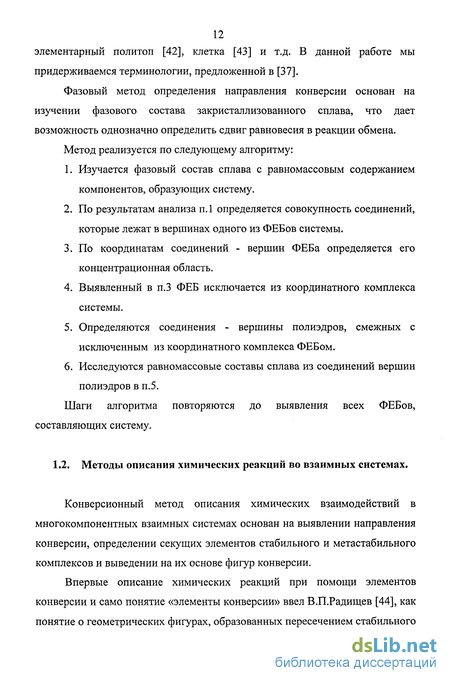 12

элементарный политоп [42], клетка [43] и т.д. В данной работе мы придерживаемся терминологии, предложенной в [37].

Фазовый метод определения направления конверсии основан на изучении фазового состава закристаллизованного сплава, что дает возможность однозначно определить сдвиг равновесия в реакции обмена.

Метод реализуется по следующему алгоритму:

1. Изучается фазовый состав сплава с равномассовым содержанием компонентов, образующих систему.
2. По результатам анализа п.1 определяется совокупность соединений, которые лежат в вершинах одного из ФЕБов системы.
3. По координатам соединений - вершин ФЕБа определяется его концентрационная область.
4. Выявленный в п.3 ФЕБ исключается из координатного комплекса системы.
5. Определяются соединения - вершины полиэдров, смежных с исключенным из координатного комплекса ФЕБом.
6. Исследуются равномассовые составы сплава из соединений вершин полиэдров в п.5.

Шаги алгоритма повторяются до выявления всех ФЕБов, составляющих систему.

1.2. Методы описания химических реакций во взаимных системах.

Конверсионный метод описания химических взаимодействий в многокомпонентных взаимных системах основан на выявлении направления конверсии, определении секущих элементов стабильного и метастабильного комплексов и выведении на их основе фигур конверсии.

Впервые описание химических реакций при помощи элементов конверсии и само понятие «элементы конверсии» ввел В.П.Радищев [44], как понятие о геометрических фигурах, образованных пересечением стабильного

dsLib.net
библиотека диссертаций